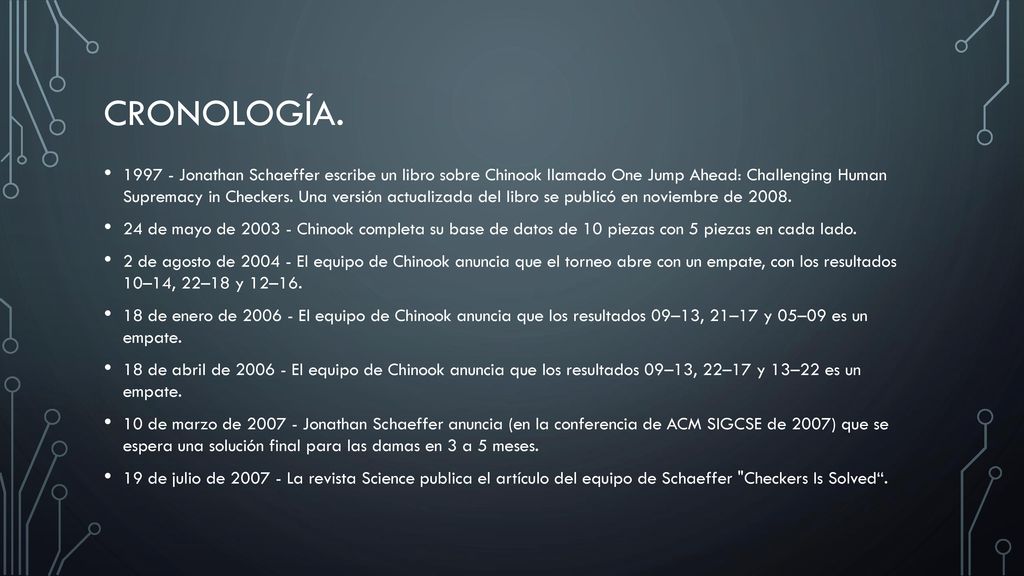 CRONOLOGÍA.

• 1997 - Jonathan Schaeffer escribe un libro sobre Chinook llamado One Jump Ahead: Challenging Human Supremacy in Checkers. Una versión actualizada del libro se publicó en noviembre de 2008.

• 24 de mayo de 2003 - Chinook completa su base de datos de 10 piezas con 5 piezas en cada lado.

• 2 de agosto de 2004 - El equipo de Chinook anuncia que el torneo abre con un empate, con los resultados 10–14, 22–18 y 12–16.

• 18 de enero de 2006 - El equipo de Chinook anuncia que los resultados 09–13, 21–17 y 05–09 es un empate.

• 18 de abril de 2006 - El equipo de Chinook anuncia que los resultados 09–13, 22–17 y 13–22 es un empate.

• 10 de marzo de 2007 - Jonathan Schaeffer anuncia (en la conferencia de ACM SIGCSE de 2007) que se espera una solución final para las damas en 3 a 5 meses.

• 19 de julio de 2007 - La revista Science publica el artículo del equipo de Schaeffer "Checkers Is Solved“.